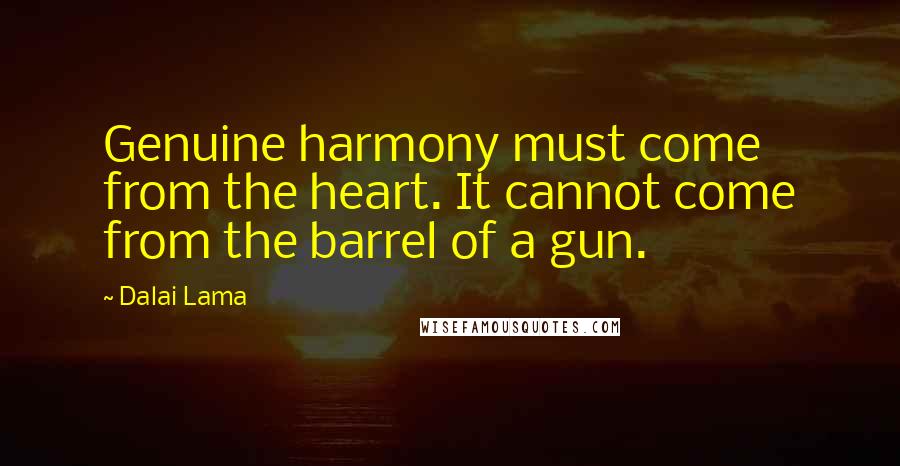 Genuine harmony must come from the heart. It cannot come from the barrel of a gun.

~ Dalai Lama

WISEFAMOUSQUOTES.COM